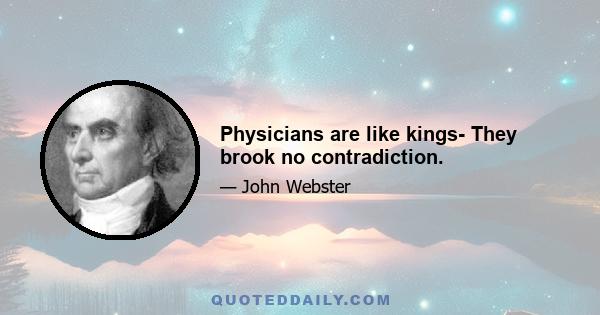 Physicians are like kings- They brook no contradiction.

— John Webster

QUOTEDDAILY.COM